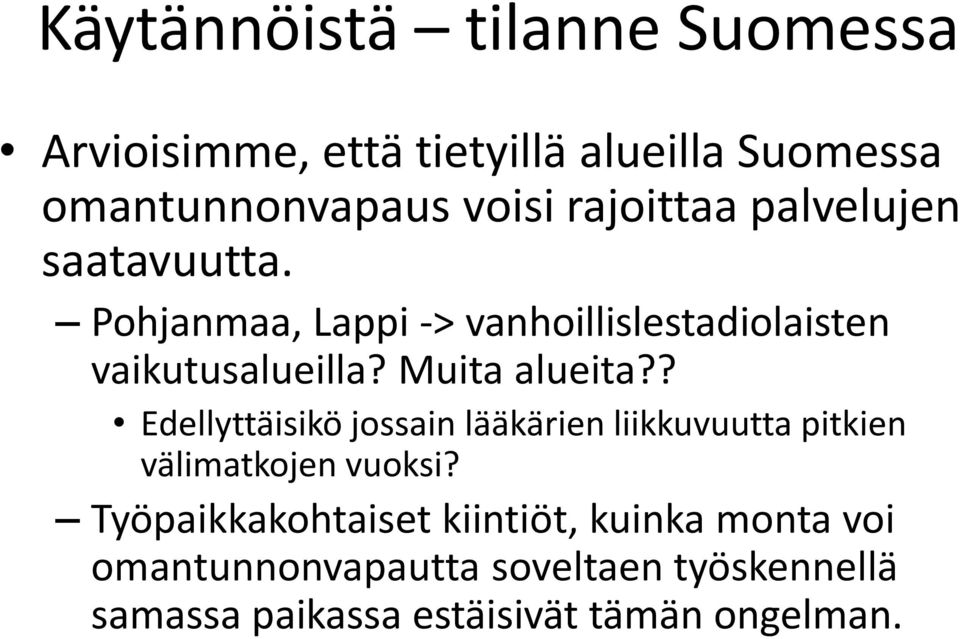 Käytännöistä – tilanne Suomessa

• Arvioisimme, että tietyillä alueilla Suomessa omantunnonvapaus voisi rajoittaa palvelujen saatavuutta.

– Pohjanmaa, Lappi -> vanhoillislestadiolaisten vaikutusalueilla? Muita alueita??

• Edellyttäisikö jossain lääkärien liikkuvuutta pitkien välimatkojen vuoksi?

– Työpaikkakohtaiset kiintiöt, kuinka monta voi omantunnonvapautta soveltaen työskennellä samassa paikassa estäisivät tämän ongelman.